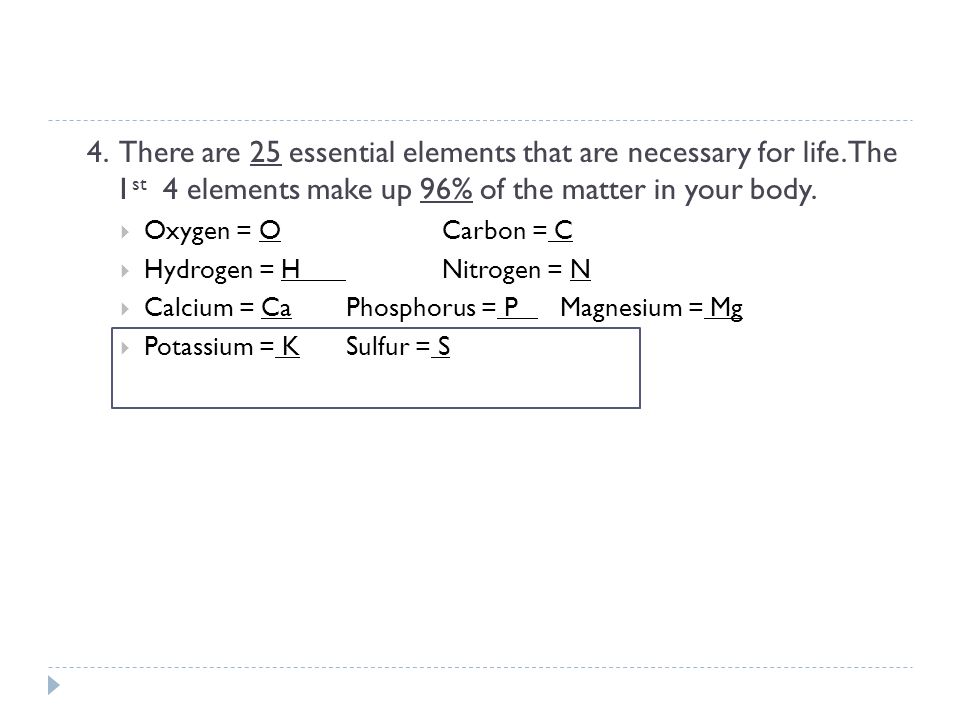 4. There are 25 essential elements that are necessary for life. The 1st 4 elements make up 96% of the matter in your body.

Oxygen = O Carbon = C
Hydrogen = H Nitrogen = N
Calcium = Ca Phosphorus = P Magnesium = Mg
Potassium = K Sulfur = S